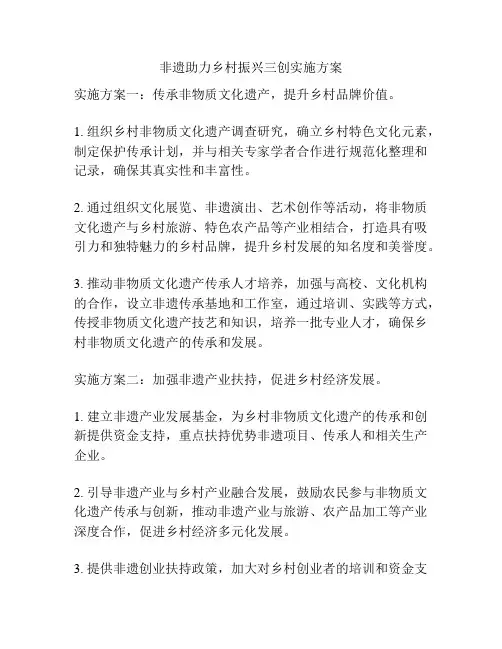 非遗助力乡村振兴三创实施方案

实施方案一：传承非物质文化遗产，提升乡村品牌价值。

1. 组织乡村非物质文化遗产调查研究，确立乡村特色文化元素，制定保护传承计划，并与相关专家学者合作进行规范化整理和记录，确保其真实性和丰富性。

2. 通过组织文化展览、非遗演出、艺术创作等活动，将非物质文化遗产与乡村旅游、特色农产品等产业相结合，打造具有吸引力和独特魅力的乡村品牌，提升乡村发展的知名度和美誉度。

3. 推动非物质文化遗产传承人才培养，加强与高校、文化机构的合作，设立非遗传承基地和工作室，通过培训、实践等方式，传授非物质文化遗产技艺和知识，培养一批专业人才，确保乡村非物质文化遗产的传承和发展。

实施方案二：加强非遗产业扶持，促进乡村经济发展。

1. 建立非遗产业发展基金，为乡村非物质文化遗产的传承和创新提供资金支持，重点扶持优势非遗项目、传承人和相关生产企业。

2. 引导非遗产业与乡村产业融合发展，鼓励农民参与非物质文化遗产传承与创新，推动非遗产业与旅游、农产品加工等产业深度合作，促进乡村经济多元化发展。

3. 提供非遗创业扶持政策，加大对乡村创业者的培训和资金支